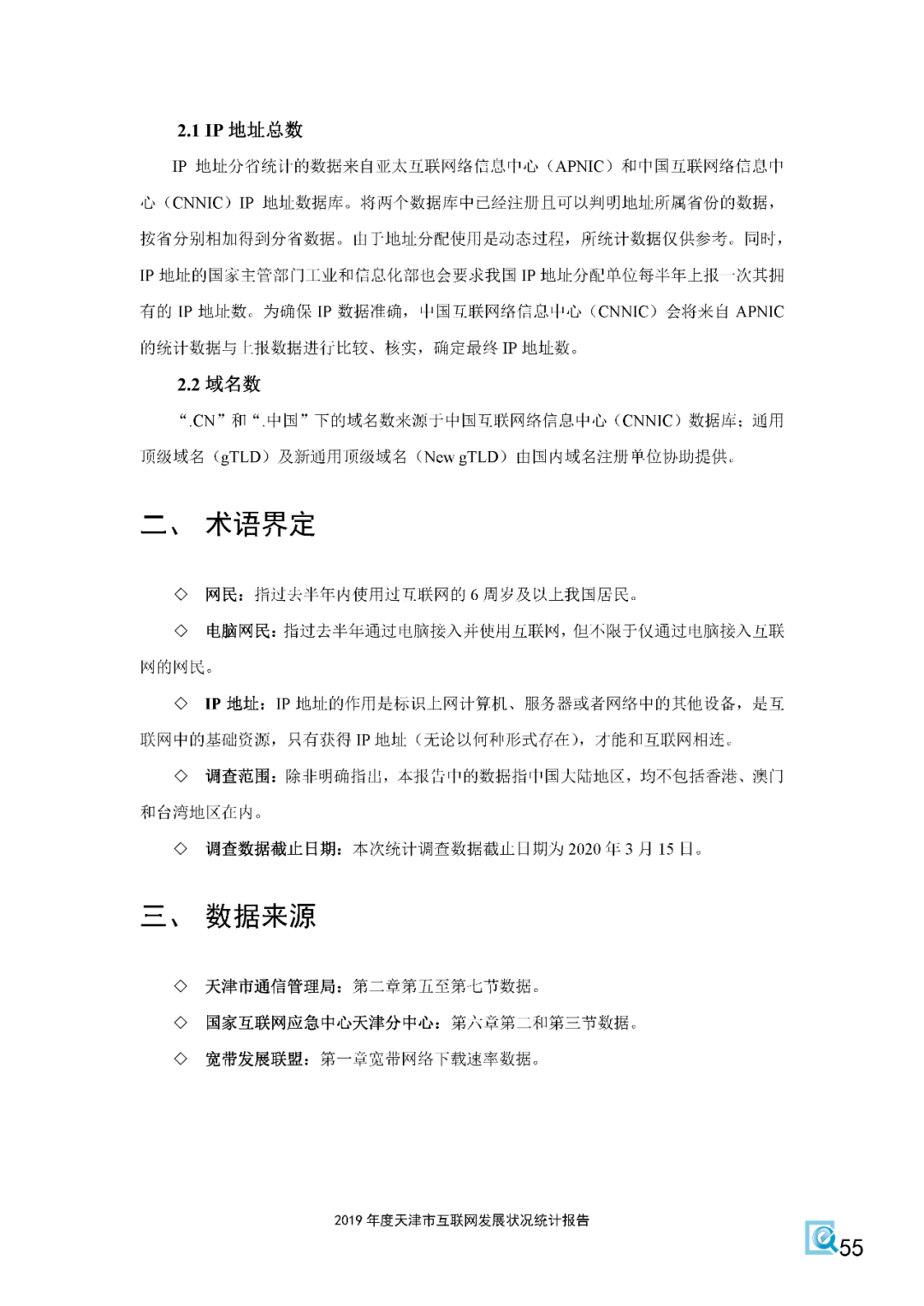 2.1 IP 地址总数

IP 地址分省统计的数据来自亚太互联网络信息中心（APNIC）和中国互联网络信息中心（CNNIC）IP 地址数据库。将两个数据库中已经注册且可以判明地址所属省份的数据，按省分别相加得到分省数据。由于地址分配使用是动态过程，所统计数据仅供参考。同时，IP 地址的国家主管部门工业和信息化部也会要求我国 IP 地址分配单位每半年上报一次其拥有的 IP 地址数。为确保 IP 数据准确，中国互联网络信息中心（CNNIC）会将来自 APNIC 的统计数据与上报数据进行比较、核实，确定最终 IP 地址数。

2.2 域名数

“.CN”和“.中国”下的域名数来源于中国互联网络信息中心（CNNIC）数据库；通用顶级域名（gTLD）及新通用顶级域名（New gTLD）由国内域名注册单位协助提供。

二、 术语界定

◇ 网民：指过去半年内使用过互联网的 6 周岁及以上我国居民。

◇ 电脑网民：指过去半年通过电脑接入并使用互联网，但不限于仅通过电脑接入互联网的网民。

◇ IP 地址：IP 地址的作用是标识上网计算机、服务器或者网络中的其他设备，是互联网中的基础资源，只有获得 IP 地址（无论以何种形式存在），才能和互联网相连。

◇ 调查范围：除非明确指出，本报告中的数据指中国大陆地区，均不包括香港、澳门和台湾地区在内。

◇ 调查数据截止日期：本次统计调查数据截止日期为 2020 年 3 月 15 日。

三、 数据来源

◇ 天津市通信管理局：第二章第五至第七节数据。

◇ 国家互联网应急中心天津分中心：第六章第二和第三节数据。

◇ 宽带发展联盟：第一章宽带网络下载速率数据。

2019 年度天津市互联网发展状况统计报告

55